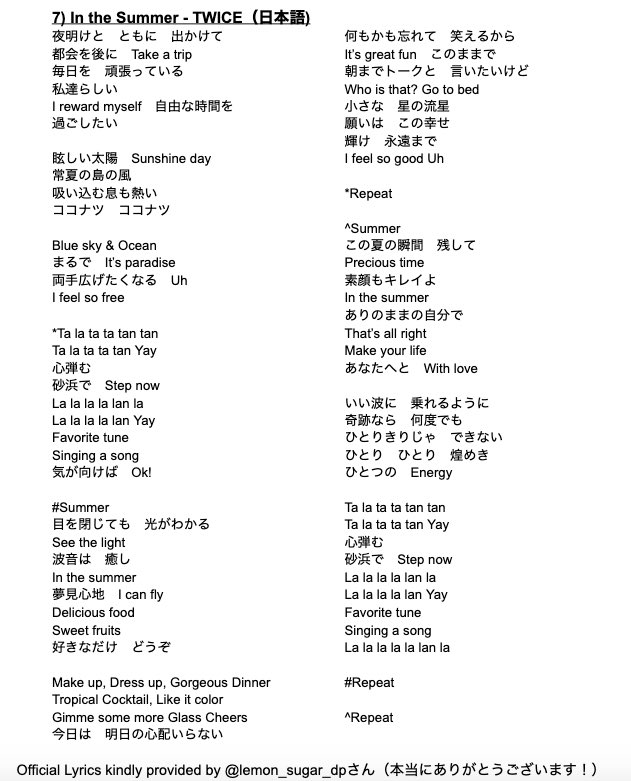 7) In the Summer - TWICE（日本語）

夜明けと　ともに　出かけて
都会を後に　Take a trip
毎日を　頑張っている
私達らしい
I reward myself　自由な時間を
過ごしたい

眩しい太陽　Sunshine day
常夏の島の風
吸い込む息も熱い
ココナツ　ココナツ

Blue sky & Ocean
まるで　It's paradise
両手広げたくなる　Uh
I feel so free

*Ta la ta ta tan tan
Ta la ta ta tan Yay
心弾む
砂浜で　Step now
La la la la lan la
La la la la lan Yay
Favorite tune
Singing a song
気が向けば　Ok!

#Summer
目を閉じても　光がわかる
See the light
波音は　癒し
In the summer
夢見心地　I can fly
Delicious food
Sweet fruits
好きなだけ　どうぞ

Make up, Dress up, Gorgeous Dinner
Tropical Cocktail, Like it color
Gimme some more Glass Cheers
今日は　明日の心配いらない

何もかも忘れて　笑えるから
It's great fun　このままで
朝までトークと　言いたいけど
Who is that? Go to bed
小さな　星の流星
願いは　この幸せ
輝け　永遠まで
I feel so good Uh

*Repeat

^Summer
この夏の瞬間　残して
Precious time
素顔もキレイよ
In the summer
ありのままの自分で
That's all right
Make your life
あなたへと　With love

いい波に　乗れるように
奇跡なら　何度でも
ひとりきりじゃ　できない
ひとり　ひとり　煌めき
ひとつの　Energy

Ta la ta ta tan tan
Ta la ta ta tan Yay
心弾む
砂浜で　Step now
La la la la lan la
La la la la lan Yay
Favorite tune
Singing a song
La la la la la lan la

#Repeat

^Repeat

Official Lyrics kindly provided by @lemon_sugar_dpさん（本当にありがとうございます！）